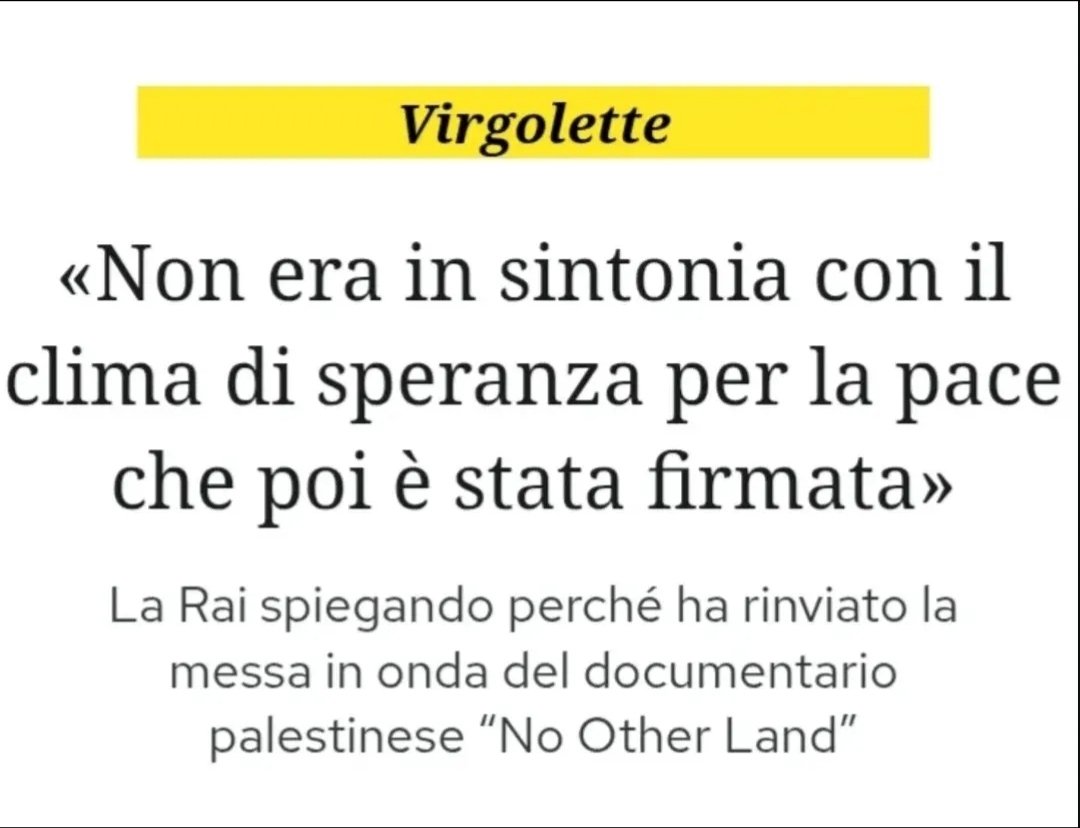 Virgolette

«Non era in sintonia con il clima di speranza per la pace che poi è stata firmata»

La Rai spiegando perché ha rinviato la messa in onda del documentario palestinese “No Other Land”